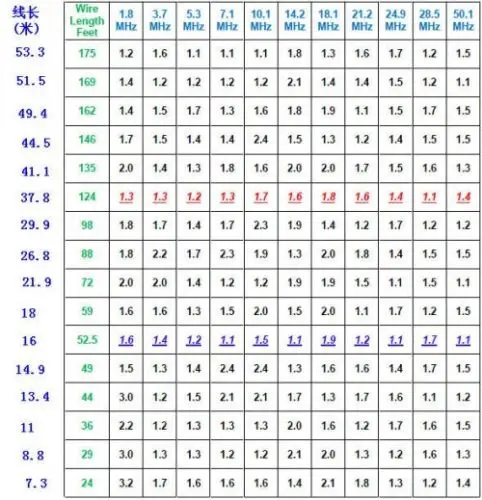 | 线长 (米) | Wire Length Feet | 1.8 MHz | 3.7 MHz | 5.3 MHz | 7.1 MHz | 10.1 MHz | 14.2 MHz | 18.1 MHz | 21.2 MHz | 24.9 MHz | 28.5 MHz | 50.1 MHz |
|---|---|---|---|---|---|---|---|---|---|---|---|---|
| 53.3 | 175 | 1.2 | 1.6 | 1.1 | 1.1 | 1.1 | 1.8 | 1.3 | 1.6 | 1.7 | 1.2 | 1.5 |
| 51.5 | 169 | 1.4 | 1.2 | 1.2 | 1.2 | 1.2 | 2.1 | 1.4 | 1.4 | 1.5 | 1.2 | 1.1 |
| 49.4 | 162 | 1.4 | 1.5 | 1.7 | 1.3 | 1.6 | 1.8 | 1.9 | 1.1 | 1.5 | 1.7 | 1.5 |
| 44.5 | 146 | 1.7 | 1.5 | 1.4 | 1.4 | 2.4 | 1.5 | 1.3 | 1.2 | 1.4 | 1.5 | 1.5 |
| 41.1 | 135 | 2.0 | 1.4 | 1.3 | 1.8 | 1.6 | 2.0 | 2.0 | 1.7 | 1.5 | 1.6 | 1.3 |
| 37.8 | 124 | 1.3 | 1.3 | 1.2 | 1.3 | 1.7 | 1.6 | 1.8 | 1.6 | 1.4 | 1.1 | 1.4 |
| 29.9 | 98 | 1.8 | 1.7 | 1.4 | 1.7 | 2.3 | 1.9 | 1.4 | 1.2 | 1.7 | 1.2 | 1.2 |
| 26.8 | 88 | 1.8 | 2.2 | 1.7 | 2.3 | 1.9 | 1.3 | 2.0 | 1.8 | 1.4 | 1.5 | 1.5 |
| 21.9 | 72 | 2.0 | 2.0 | 1.4 | 1.2 | 1.2 | 1.9 | 1.9 | 1.5 | 1.1 | 1.5 | 1.1 |
| 18 | 59 | 1.6 | 1.6 | 1.3 | 1.5 | 2.0 | 1.5 | 2.0 | 1.1 | 1.7 | 1.2 | 1.5 |
| 16 | 52.5 | 1.6 | 1.4 | 1.2 | 1.1 | 1.5 | 1.1 | 1.9 | 1.2 | 1.1 | 1.7 | 1.1 |
| 14.9 | 49 | 1.5 | 1.3 | 1.4 | 2.4 | 2.4 | 1.3 | 1.6 | 1.6 | 1.4 | 1.7 | 1.5 |
| 13.4 | 44 | 3.0 | 1.2 | 1.5 | 2.1 | 2.1 | 1.7 | 1.3 | 1.7 | 1.6 | 1.1 | 1.2 |
| 11 | 36 | 2.2 | 1.2 | 1.3 | 1.3 | 1.3 | 2.0 | 1.6 | 1.2 | 1.7 | 1.6 | 1.5 |
| 8.8 | 29 | 3.0 | 1.3 | 1.3 | 1.2 | 1.2 | 2.1 | 2.0 | 1.3 | 1.2 | 1.6 | 1.3 |
| 7.3 | 24 | 3.2 | 1.7 | 1.6 | 1.6 | 1.6 | 1.4 | 2.1 | 1.8 | 1.3 | 1.2 | 1.4 |